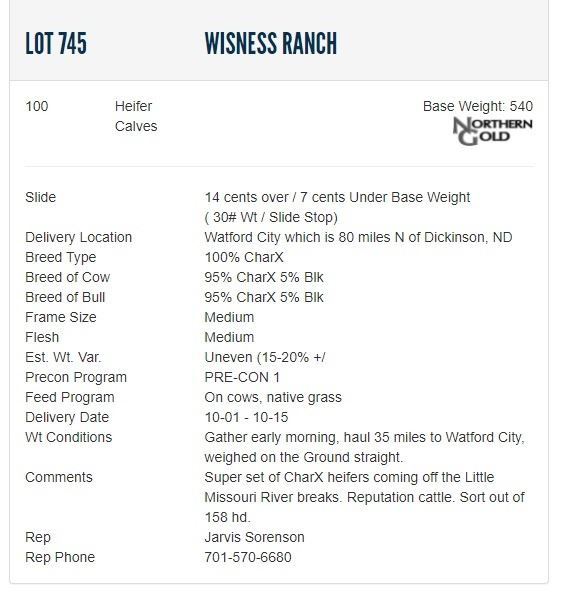 LOT 745 WISNESS RANCH

100 Heifer Calves

Base Weight: 540

NORTHERN GOLD

| | |
|---|---|
| Slide | 14 cents over / 7 cents Under Base Weight ( 30# Wt / Slide Stop) |
| Delivery Location | Watford City which is 80 miles N of Dickinson, ND |
| Breed Type | 100% CharX |
| Breed of Cow | 95% CharX 5% Blk |
| Breed of Bull | 95% CharX 5% Blk |
| Frame Size | Medium |
| Flesh | Medium |
| Est. Wt. Var. | Uneven (15-20% +/ |
| Precon Program | PRE-CON 1 |
| Feed Program | On cows, native grass |
| Delivery Date | 10-01 - 10-15 |
| Wt Conditions | Gather early morning, haul 35 miles to Watford City, weighed on the Ground straight. |
| Comments | Super set of CharX heifers coming off the Little Missouri River breaks. Reputation cattle. Sort out of 158 hd. |
| Rep | Jarvis Sorenson |
| Rep Phone | 701-570-6680 |